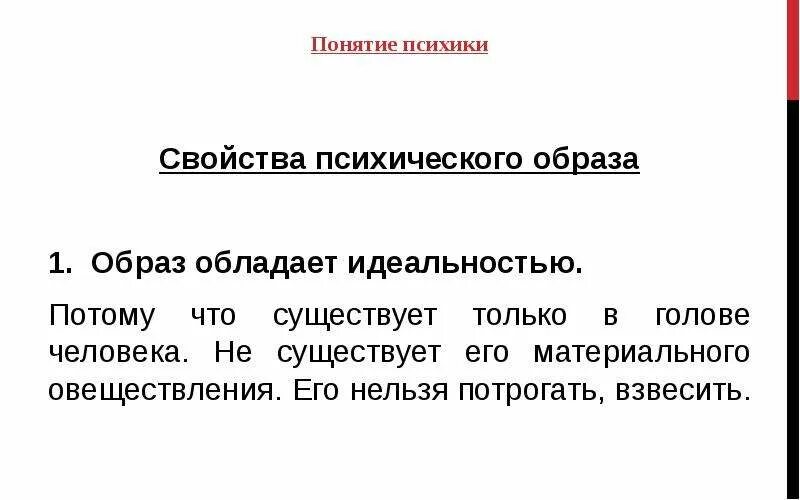 Понятие психики

Свойства психического образа

1. Образ обладает идеальностью.

Потому что существует только в голове человека. Не существует его материального овеществления. Его нельзя потрогать, взвесить.